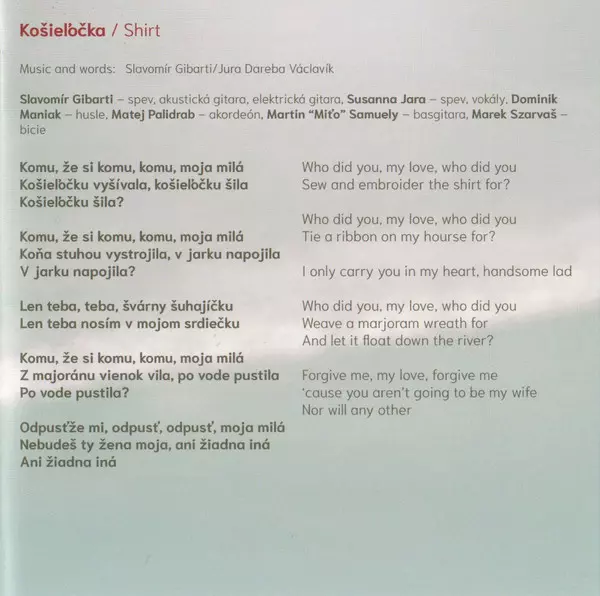 Košieľočka / Shirt

Music and words: Slavomír Gibarti/Jura Dareba Václavík

Slavomír Gibarti – spev, akustická gitara, elektrická gitara, Susanna Jara – spev, vokály, Dominik Maniak – husle, Matej Palidrab – akordeón, Martin "Miťo" Samuely – basgitara, Marek Szarvaš – bicie

Komu, že si komu, komu, moja milá
Košieľočku vyšívala, košieľočku šila
Košieľočku šila?

Komu, že si komu, komu, moja milá
Koňa stuhou vystrojila, v jarku napojila
V jarku napojila?

Len teba, teba, švárny šuhajíčku
Len teba nosím v mojom srdiečku

Komu, že si komu, komu, moja milá
Z majoránu vienok vila, po vode pustila
Po vode pustila?

Odpusťže mi, odpusť, odpusť, moja milá
Nebudeš ty žena moja, ani žiadna iná
Ani žiadna iná

Who did you, my love, who did you
Sew and embroider the shirt for?

Who did you, my love, who did you
Tie a ribbon on my hourse for?

I only carry you in my heart, handsome lad

Who did you, my love, who did you
Weave a marjoram wreath for
And let it float down the river?

Forgive me, my love, forgive me
'cause you aren't going to be my wife
Nor will any other